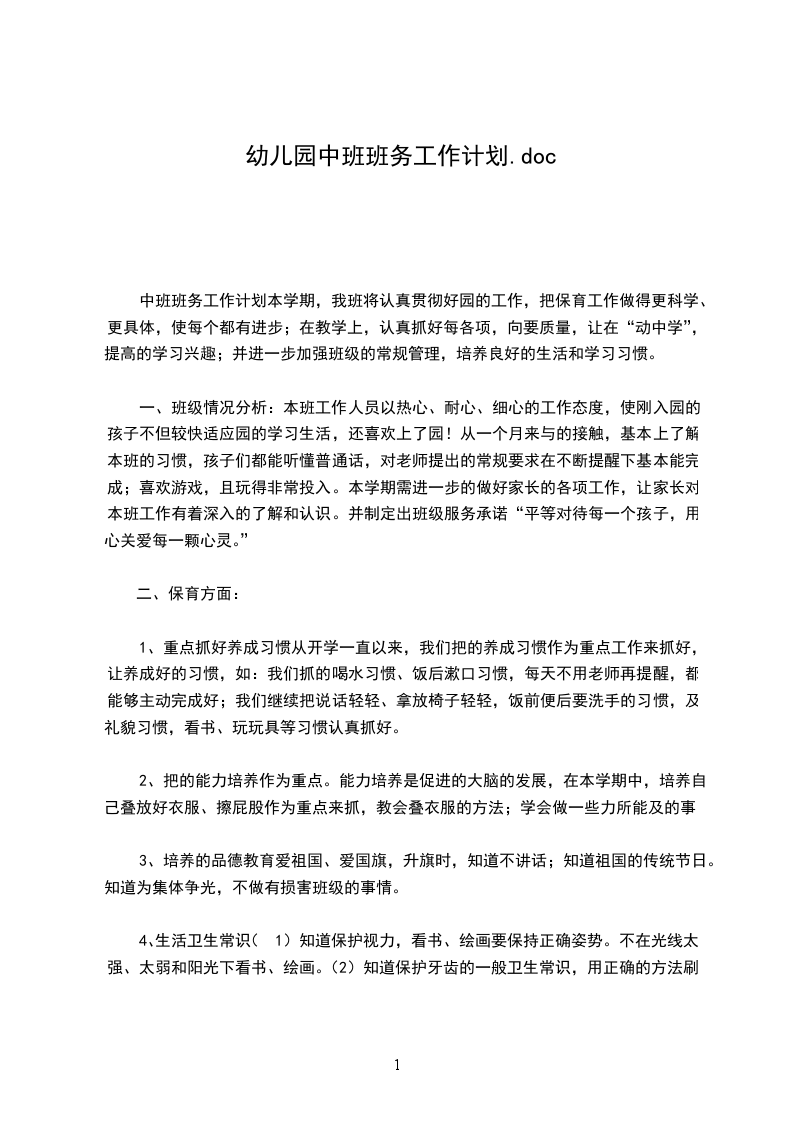 幼儿园中班班务工作计划.doc

中班班务工作计划本学期，我班将认真贯彻好园的工作，把保育工作做得更科学、更具体，使每个都有进步；在教学上，认真抓好每各项，向要质量，让在“动中学”，提高的学习兴趣；并进一步加强班级的常规管理，培养良好的生活和学习习惯。

一、班级情况分析：本班工作人员以热心、耐心、细心的工作态度，使刚入园的孩子不但较快适应园的学习生活，还喜欢上了园！从一个月来与的接触，基本上了解本班的习惯，孩子们都能听懂普通话，对老师提出的常规要求在不断提醒下基本能完成；喜欢游戏，且玩得非常投入。本学期需进一步的做好家长的各项工作，让家长对本班工作有着深入的了解和认识。并制定出班级服务承诺“平等对待每一个孩子，用心关爱每一颗心灵。”

二、保育方面：

1、重点抓好养成习惯从开学一直以来，我们把的养成习惯作为重点工作来抓好，让养成好的习惯，如：我们抓的喝水习惯、饭后漱口习惯，每天不用老师再提醒，都能够主动完成好；我们继续把说话轻轻、拿放椅子轻轻，饭前便后要洗手的习惯，及礼貌习惯，看书、玩玩具等习惯认真抓好。

2、把的能力培养作为重点。能力培养是促进的大脑的发展，在本学期中，培养自己叠放好衣服、擦屁股作为重点来抓，教会叠衣服的方法；学会做一些力所能及的事

3、培养的品德教育爱祖国、爱国旗，升旗时，知道不讲话；知道祖国的传统节日。知道为集体争光，不做有损害班级的事情。

4､生活卫生常识（ 1）知道保护视力，看书、绘画要保持正确姿势。不在光线太强、太弱和阳光下看书、绘画。(2）知道保护牙齿的一般卫生常识，用正确的方法刷

1